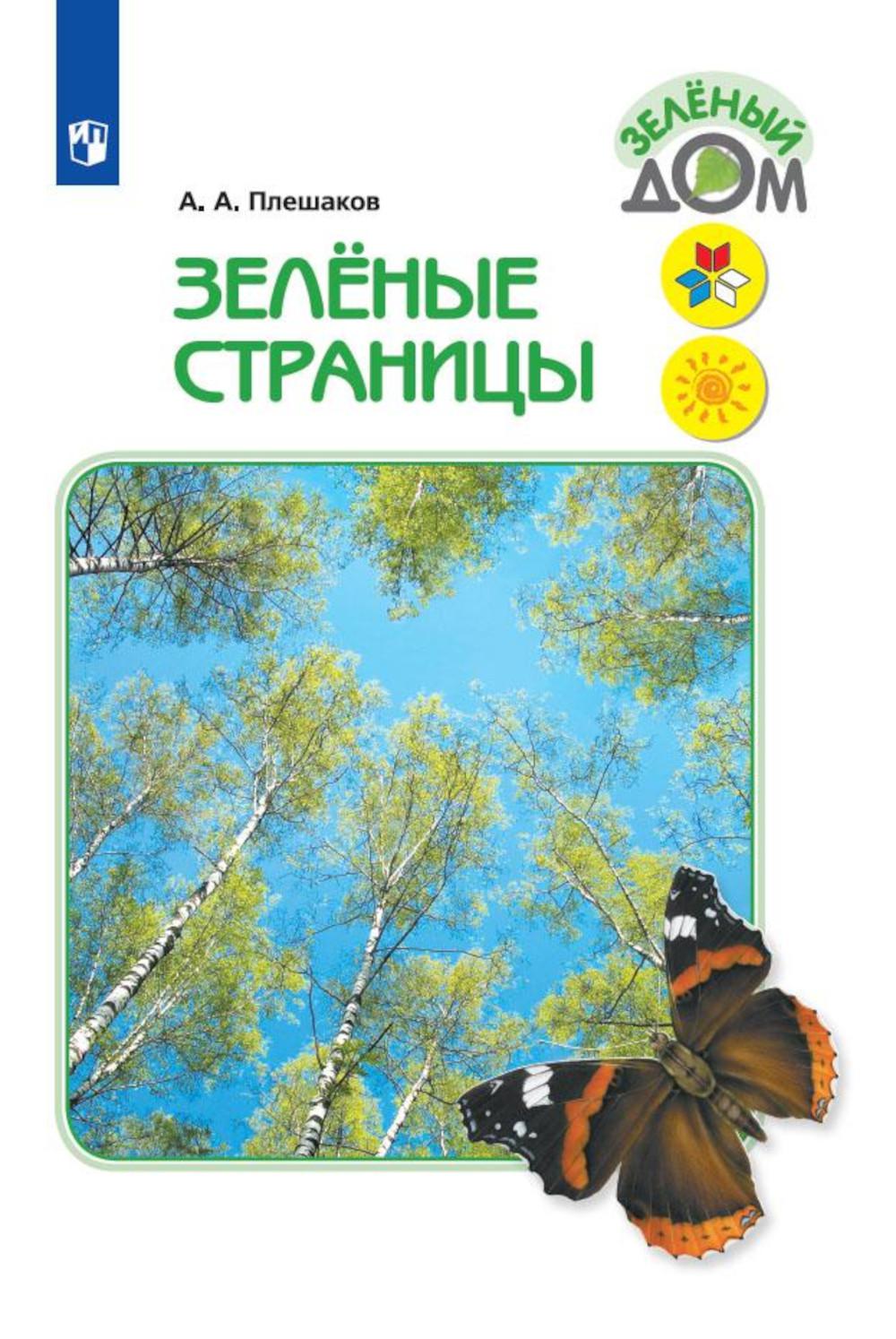 ЗЕЛЁНЫЙ ДОМ

А. А. Плешаков

ЗЕЛЁНЫЕ СТРАНИЦЫ